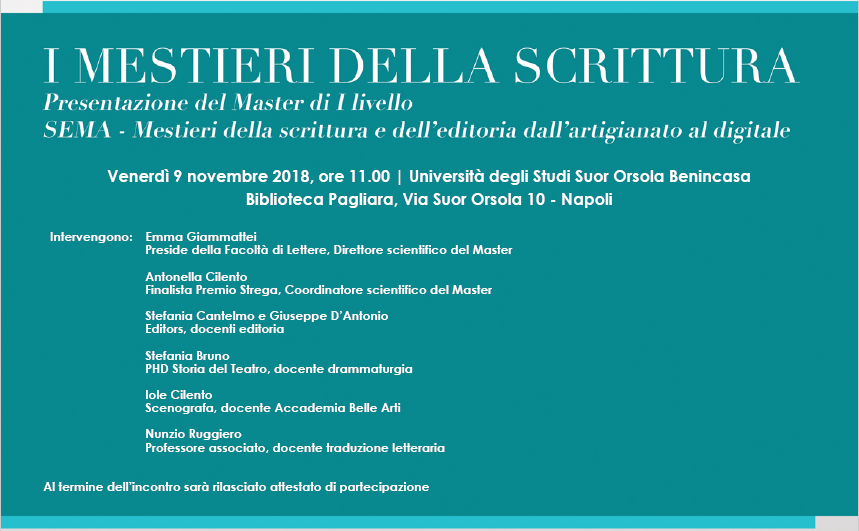 I MESTIERI DELLA SCRITTURA
Presentazione del Master di I livello
SEMA - Mestieri della scrittura e dell'editoria dall'artigianato al digitale

Venerdì 9 novembre 2018, ore 11.00 | Università degli Studi Suor Orsola Benincasa
Biblioteca Pagliara, Via Suor Orsola 10 - Napoli

Intervengono: Emma Giammattei
Preside della Facoltà di Lettere, Direttore scientifico del Master

Antonella Cilento
Finalista Premio Strega, Coordinatore scientifico del Master

Stefania Cantelmo e Giuseppe D'Antonio
Editors, docenti editoria

Stefania Bruno
PHD Storia del Teatro, docente drammaturgia

Iole Cilento
Scenografa, docente Accademia Belle Arti

Nunzio Ruggiero
Professore associato, docente traduzione letteraria

Al termine dell'incontro sarà rilasciato attestato di partecipazione